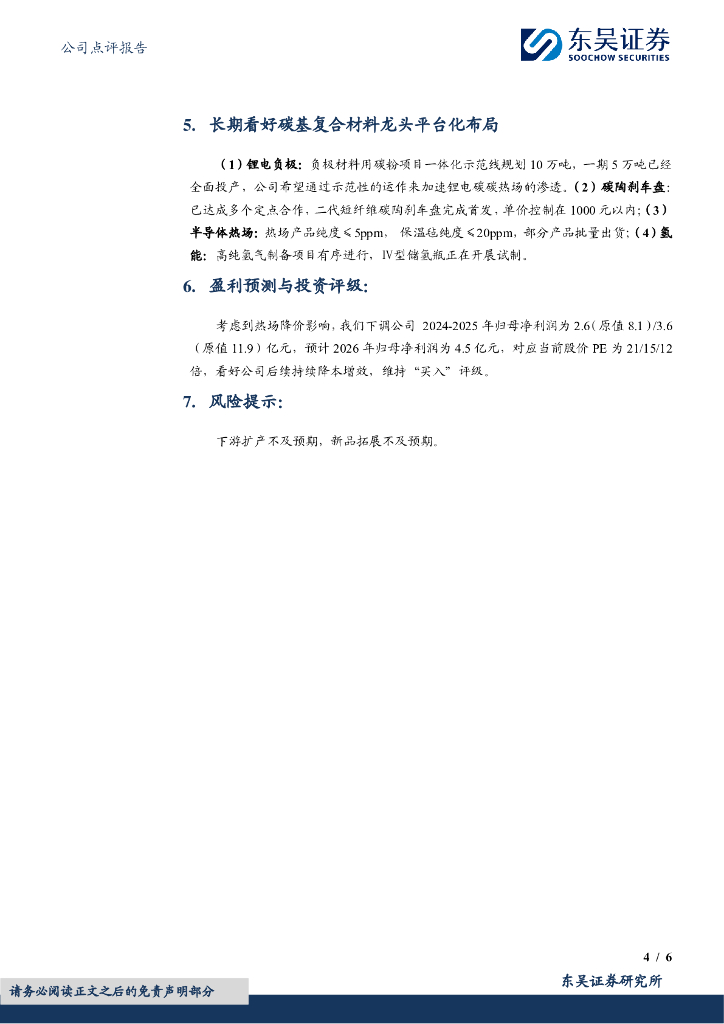 公司点评报告

东吴证券
SOOCHOW SECURITIES

5. 长期看好碳基复合材料龙头平台化布局

（1）锂电负极：负极材料用碳粉项目一体化示范线规划 10 万吨，一期 5 万吨已经全面投产，公司希望通过示范性的运作来加速锂电碳碳热场的渗透。（2）碳陶刹车盘：已达成多个定点合作，二代短纤维碳陶刹车盘完成首发，单价控制在 1000 元以内；（3）半导体热场：热场产品纯度≤5ppm，保温毡纯度≤20ppm，部分产品批量出货；（4）氢能：高纯氢气制备项目有序进行，Ⅳ型储氢瓶正在开展试制。

6. 盈利预测与投资评级：

考虑到热场降价影响，我们下调公司 2024-2025 年归母净利润为 2.6（原值 8.1）/3.6（原值 11.9）亿元，预计 2026 年归母净利润为 4.5 亿元，对应当前股价 PE 为 21/15/12 倍，看好公司后续持续降本增效，维持“买入”评级。

7. 风险提示：

下游扩产不及预期，新品拓展不及预期。

4 / 6

请务必阅读正文之后的免责声明部分

东吴证券研究所